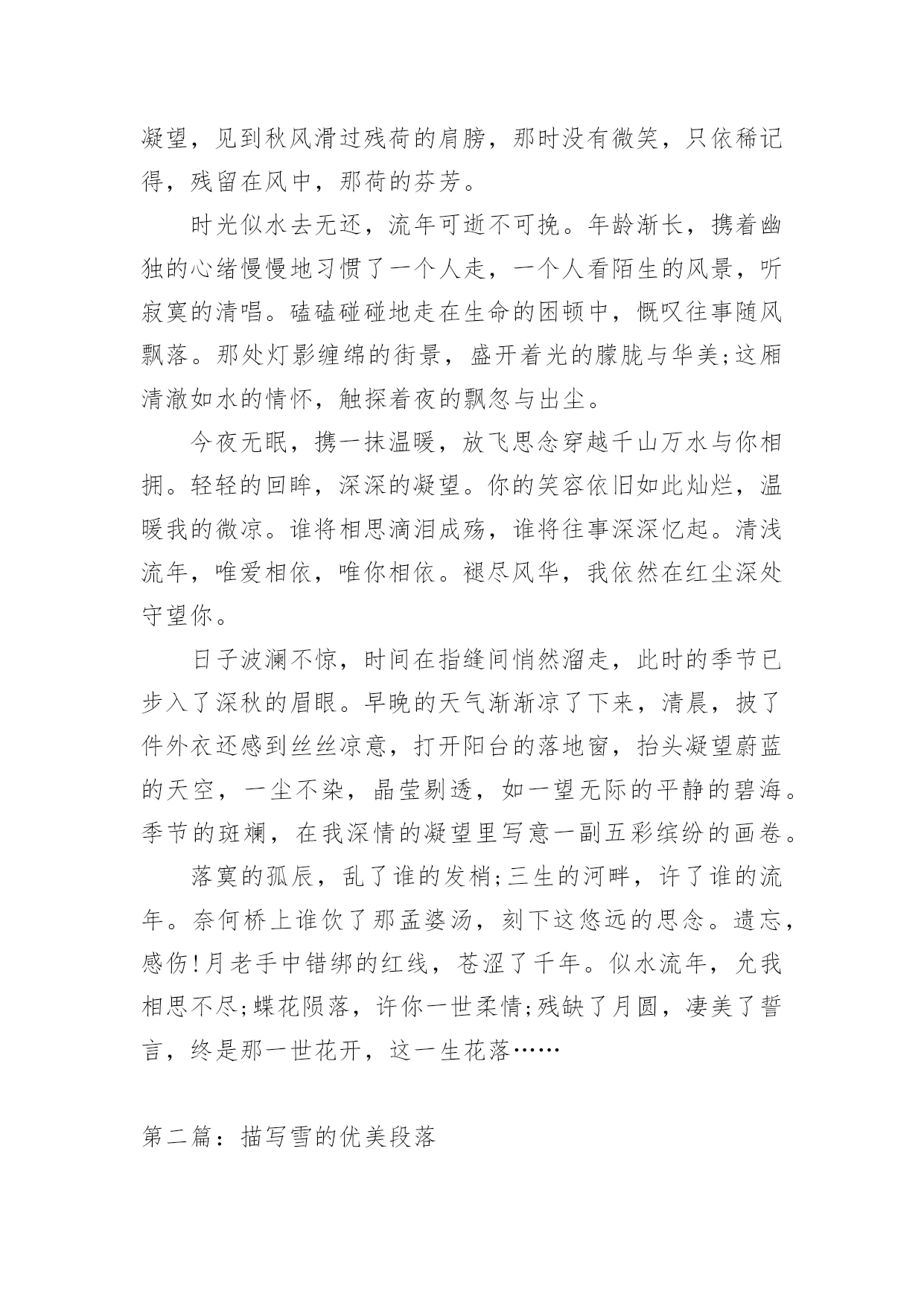 凝望，见到秋风滑过残荷的肩膀，那时没有微笑，只依稀记得，残留在风中，那荷的芬芳。

时光似水去无还，流年可逝不可挽。年龄渐长，携着幽独的心绪慢慢地习惯了一个人走，一个人看陌生的风景，听寂寞的清唱。磕磕碰碰地走在生命的困顿中，慨叹往事随风飘落。那处灯影缠绵的街景，盛开着光的朦胧与华美;这厢清澈如水的情怀，触探着夜的飘忽与出尘。

今夜无眠，携一抹温暖，放飞思念穿越千山万水与你相拥。轻轻的回眸，深深的凝望。你的笑容依旧如此灿烂，温暖我的微凉。谁将相思滴泪成殇，谁将往事深深忆起。清浅流年，唯爱相依，唯你相依。褪尽风华，我依然在红尘深处守望你。

日子波澜不惊，时间在指缝间悄然溜走，此时的季节已步入了深秋的眉眼。早晚的天气渐渐凉了下来，清晨，披了件外衣还感到丝丝凉意，打开阳台的落地窗，抬头凝望蔚蓝的天空，一尘不染，晶莹剔透，如一望无际的平静的碧海。季节的斑斓，在我深情的凝望里写意一副五彩缤纷的画卷。

落寞的孤辰，乱了谁的发梢;三生的河畔，许了谁的流年。奈何桥上谁饮了那孟婆汤，刻下这悠远的思念。遗忘，感伤!月老手中错绑的红线，苍涩了千年。似水流年，允我相思不尽;蝶花陨落，许你一世柔情;残缺了月圆，凄美了誓言，终是那一世花开，这一生花落……

第二篇：描写雪的优美段落